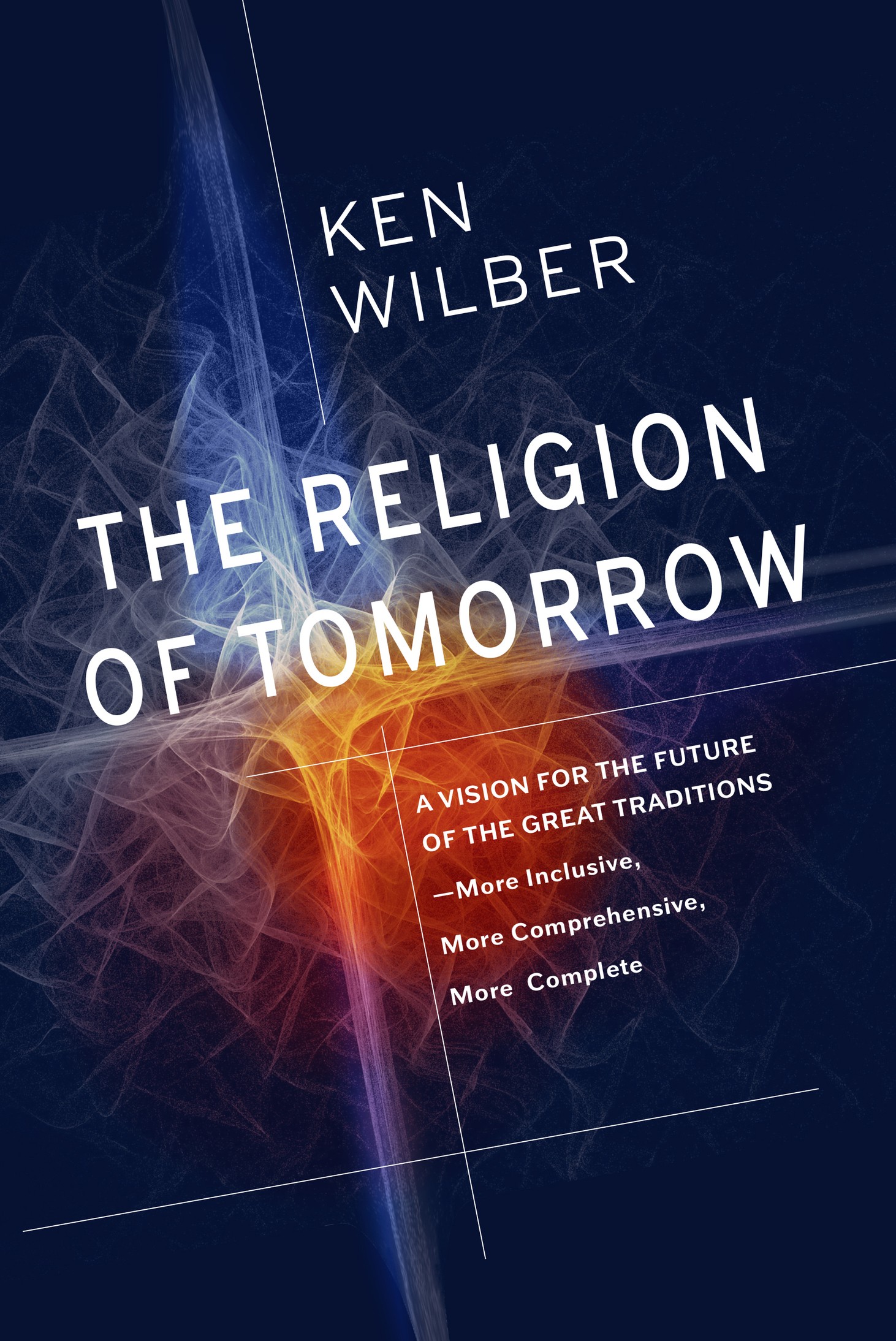 KEN
WILBER

THE RELIGION
OF TOMORROW

A VISION FOR THE FUTURE
OF THE GREAT TRADITIONS
—More Inclusive,
More Comprehensive,
More Complete